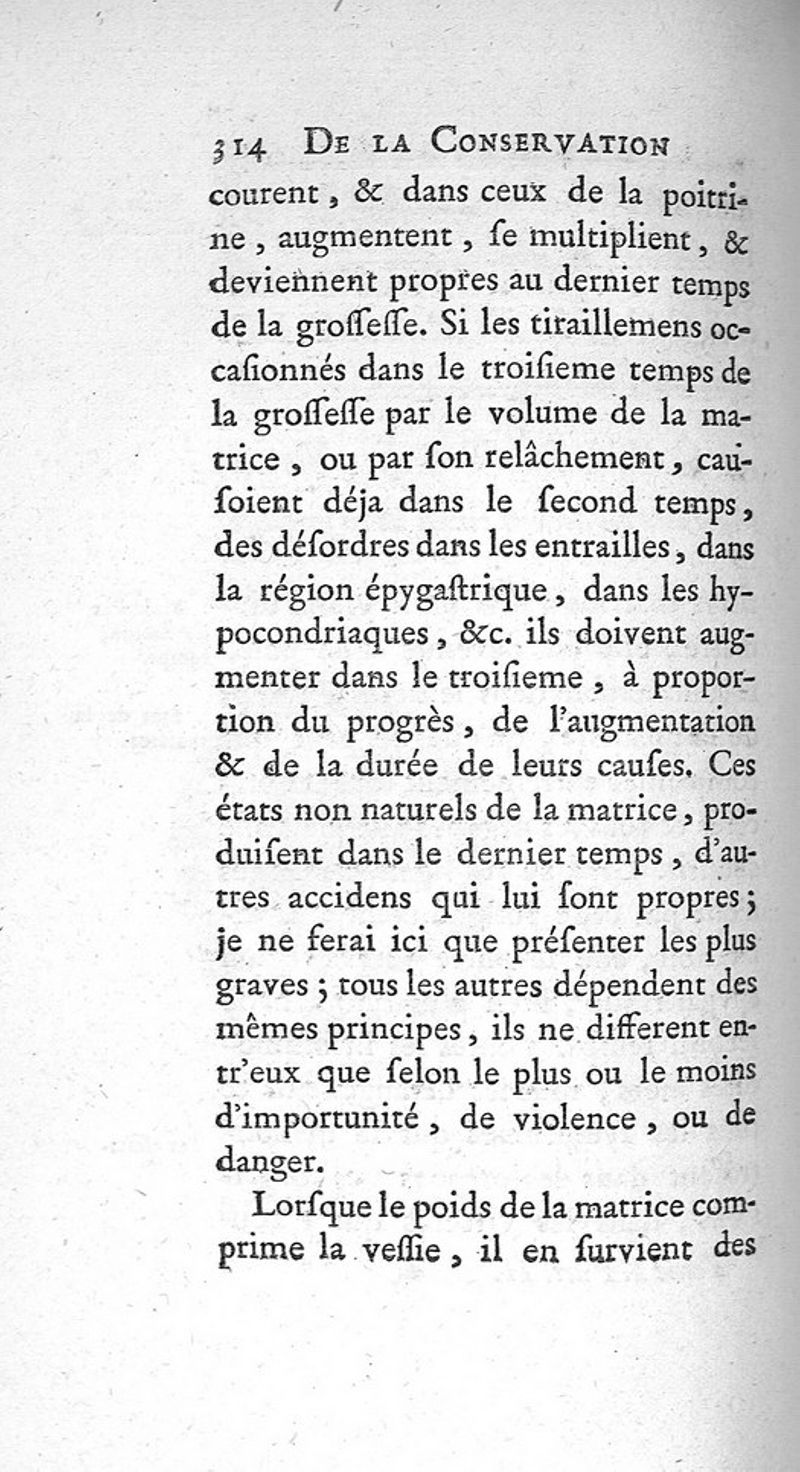 314 DE LA CONSERVATION

courent, & dans ceux de la poitrine, augmentent, ſe multiplient, & deviennent propres au dernier temps de la groſſeſſe. Si les tiraillemens occaſionnés dans le troiſieme temps de la groſſeſſe par le volume de la matrice, ou par ſon relâchement, cauſoient déja dans le ſecond temps, des déſordres dans les entrailles, dans la région épygaſtrique, dans les hypocondriaques, &c. ils doivent augmenter dans le troiſieme, à proportion du progrès, de l'augmentation & de la durée de leurs cauſes. Ces états non naturels de la matrice, produiſent dans le dernier temps, d'autres accidens qui lui ſont propres; je ne ferai ici que préſenter les plus graves; tous les autres dépendent des mêmes principes, ils ne different entr'eux que ſelon le plus ou le moins d'importunité, de violence, ou de danger.

Lorſque le poids de la matrice comprime la veſſie, il en ſurvient des